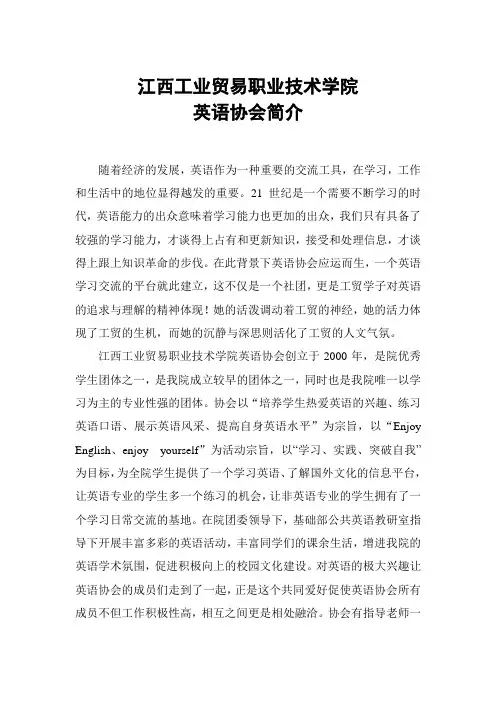 江西工业贸易职业技术学院
英语协会简介

随着经济的发展，英语作为一种重要的交流工具，在学习，工作和生活中的地位显得越发的重要。21 世纪是一个需要不断学习的时代，英语能力的出众意味着学习能力也更加的出众，我们只有具备了较强的学习能力，才谈得上占有和更新知识，接受和处理信息，才谈得上跟上知识革命的步伐。在此背景下英语协会应运而生，一个英语学习交流的平台就此建立，这不仅是一个社团，更是工贸学子对英语的追求与理解的精神体现！她的活泼调动着工贸的神经，她的活力体现了工贸的生机，而她的沉静与深思则活化了工贸的人文气氛。

江西工业贸易职业技术学院英语协会创立于 2000 年，是院优秀学生团体之一，是我院成立较早的团体之一，同时也是我院唯一以学习为主的专业性强的团体。协会以“培养学生热爱英语的兴趣、练习英语口语、展示英语风采、提高自身英语水平”为宗旨，以“Enjoy English、enjoy yourself”为活动宗旨，以“学习、实践、突破自我”为目标，为全院学生提供了一个学习英语、了解国外文化的信息平台，让英语专业的学生多一个练习的机会，让非英语专业的学生拥有了一个学习日常交流的基地。在院团委领导下，基础部公共英语教研室指导下开展丰富多彩的英语活动，丰富同学们的课余生活，增进我院的英语学术氛围，促进积极向上的校园文化建设。对英语的极大兴趣让英语协会的成员们走到了一起，正是这个共同爱好促使英语协会所有成员不但工作积极性高，相互之间更是相处融洽。协会有指导老师一